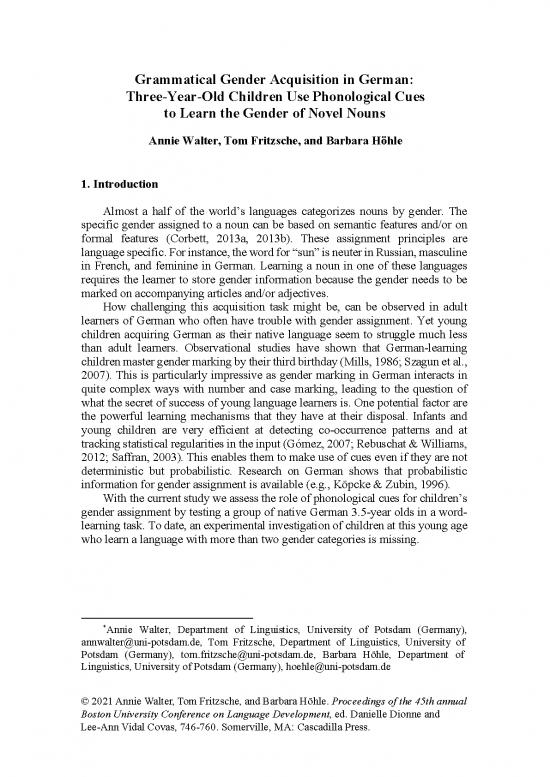 Grammatical Gender Acquisition in German: Three-Year-Old Children Use Phonological Cues to Learn the Gender of Novel Nouns

Annie Walter, Tom Fritzsche, and Barbara Höhle

1. Introduction

Almost a half of the world's languages categorizes nouns by gender. The specific gender assigned to a noun can be based on semantic features and/or on formal features (Corbett, 2013a, 2013b). These assignment principles are language specific. For instance, the word for "sun" is neuter in Russian, masculine in French, and feminine in German. Learning a noun in one of these languages requires the learner to store gender information because the gender needs to be marked on accompanying articles and/or adjectives.

How challenging this acquisition task might be, can be observed in adult learners of German who often have trouble with gender assignment. Yet young children acquiring German as their native language seem to struggle much less than adult learners. Observational studies have shown that German-learning children master gender marking by their third birthday (Mills, 1986; Szagun et al., 2007). This is particularly impressive as gender marking in German interacts in quite complex ways with number and case marking, leading to the question of what the secret of success of young language learners is. One potential factor are the powerful learning mechanisms that they have at their disposal. Infants and young children are very efficient at detecting co-occurrence patterns and at tracking statistical regularities in the input (Gómez, 2007; Rebuschat & Williams, 2012; Saffran, 2003). This enables them to make use of cues even if they are not deterministic but probabilistic. Research on German shows that probabilistic information for gender assignment is available (e.g., Köpcke & Zubin, 1996).

With the current study we assess the role of phonological cues for children's gender assignment by testing a group of native German 3.5-year olds in a word-learning task. To date, an experimental investigation of children at this young age who learn a language with more than two gender categories is missing.

*Annie Walter, Department of Linguistics, University of Potsdam (Germany), annwalter@uni-potsdam.de, Tom Fritzsche, Department of Linguistics, University of Potsdam (Germany), tom.fritzsche@uni-potsdam.de, Barbara Höhle, Department of Linguistics, University of Potsdam (Germany), hoehle@uni-potsdam.de

© 2021 Annie Walter, Tom Fritzsche, and Barbara Höhle. Proceedings of the 45th annual Boston University Conference on Language Development, ed. Danielle Dionne and Lee-Ann Vidal Covas, 746-760. Somerville, MA: Cascadilla Press.